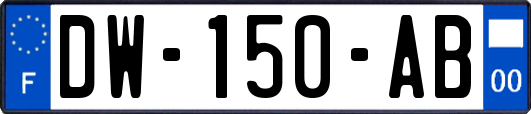 F
DW-150-AB
00